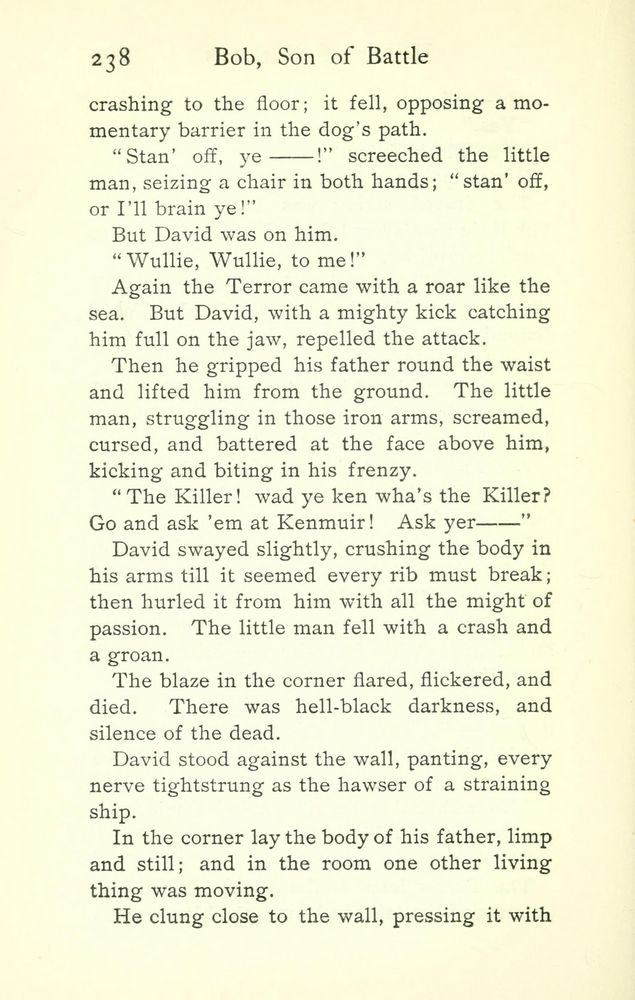 238 Bob, Son of Battle

crashing to the floor; it fell, opposing a momentary barrier in the dog's path.

"Stan' off, ye ——!" screeched the little man, seizing a chair in both hands; "stan' off, or I'll brain ye!"

But David was on him.

"Wullie, Wullie, to me!"

Again the Terror came with a roar like the sea. But David, with a mighty kick catching him full on the jaw, repelled the attack.

Then he gripped his father round the waist and lifted him from the ground. The little man, struggling in those iron arms, screamed, cursed, and battered at the face above him, kicking and biting in his frenzy.

"The Killer! wad ye ken wha's the Killer? Go and ask 'em at Kenmuir! Ask yer——"

David swayed slightly, crushing the body in his arms till it seemed every rib must break; then hurled it from him with all the might of passion. The little man fell with a crash and a groan.

The blaze in the corner flared, flickered, and died. There was hell-black darkness, and silence of the dead.

David stood against the wall, panting, every nerve tightstrung as the hawser of a straining ship.

In the corner lay the body of his father, limp and still; and in the room one other living thing was moving.

He clung close to the wall, pressing it with